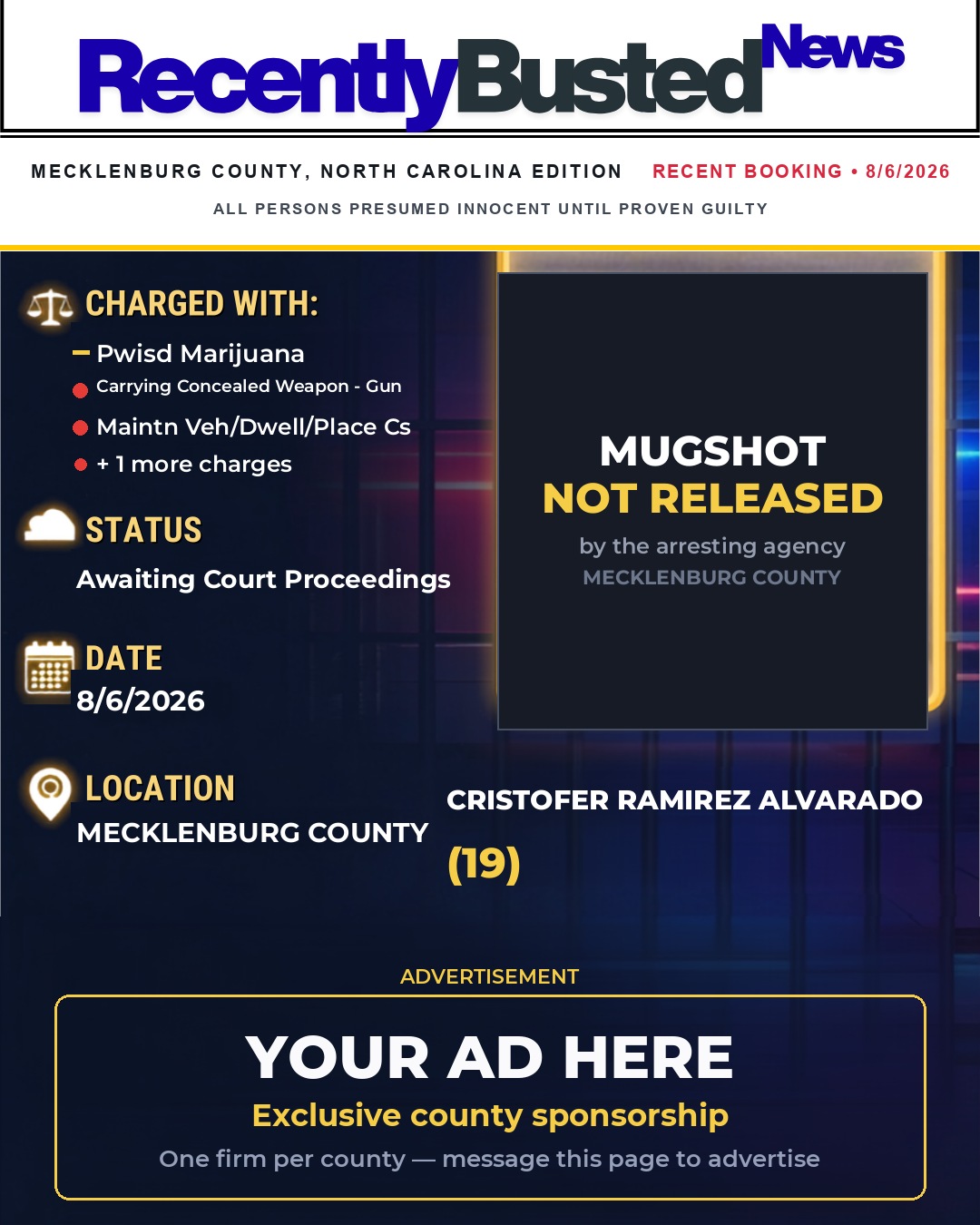 RecentlyBusted News

MECKLENBURG COUNTY, NORTH CAROLINA EDITION RECENT BOOKING • 8/6/2026

ALL PERSONS PRESUMED INNOCENT UNTIL PROVEN GUILTY

CHARGED WITH:

Pwisd Marijuana

Carrying Concealed Weapon - Gun

Maintn Veh/Dwell/Place Cs

+ 1 more charges

STATUS

Awaiting Court Proceedings

DATE

8/6/2026

LOCATION

MECKLENBURG COUNTY

MUGSHOT
NOT RELEASED

by the arresting agency
MECKLENBURG COUNTY

CRISTOFER RAMIREZ ALVARADO

(19)

ADVERTISEMENT

YOUR AD HERE

Exclusive county sponsorship

One firm per county — message this page to advertise